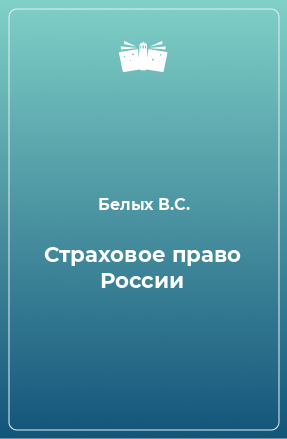 Белых В.С.

Страховое право России